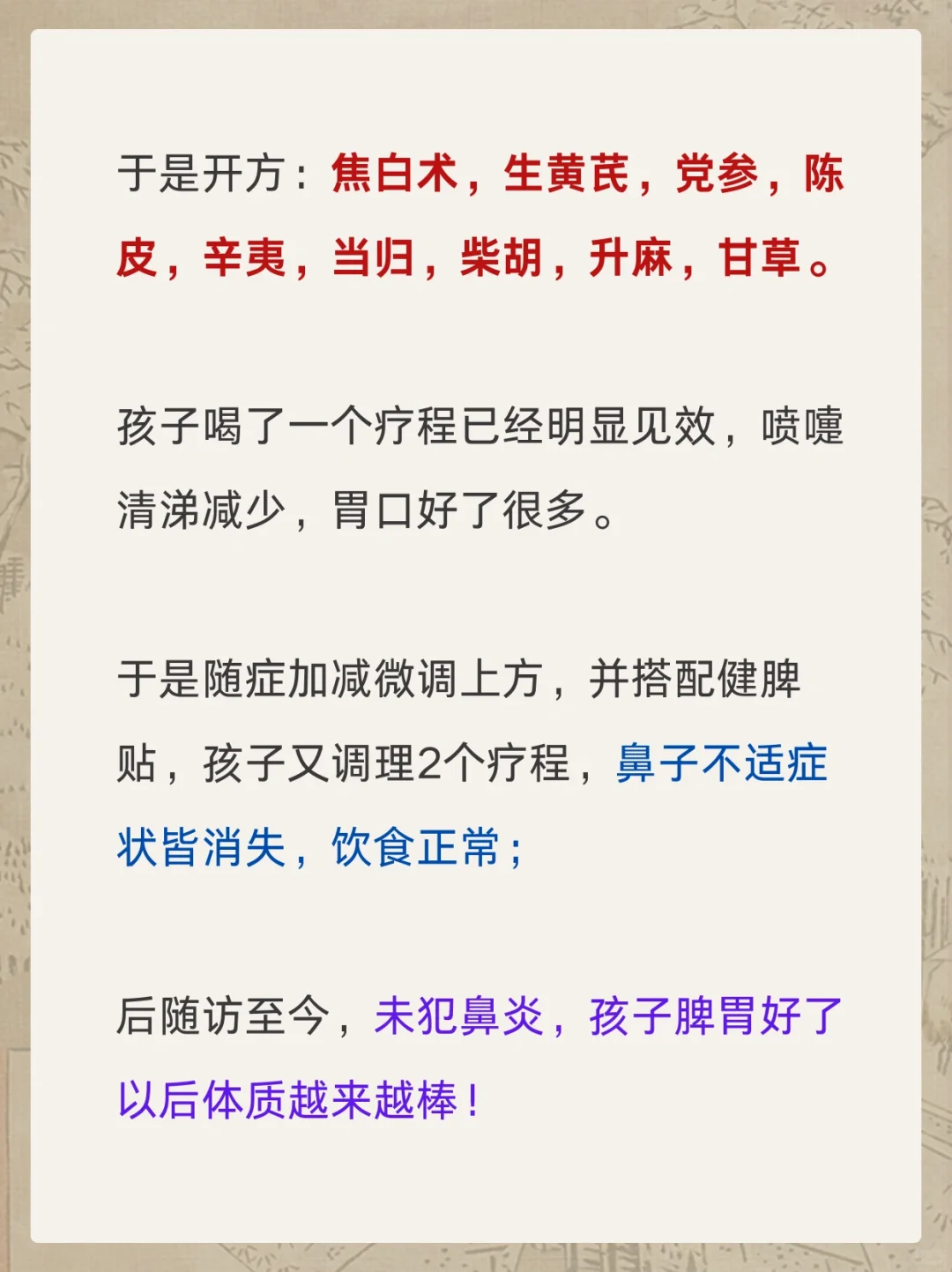 于是开方：焦白术，生黄芪，党参，陈皮，辛夷，当归，柴胡，升麻，甘草。

孩子喝了一个疗程已经明显见效，喷嚏清涕减少，胃口好了很多。

于是随症加减微调上方，并搭配健脾贴，孩子又调理2个疗程，鼻子不适症状皆消失，饮食正常；

后随访至今，未犯鼻炎，孩子脾胃好了以后体质越来越棒！